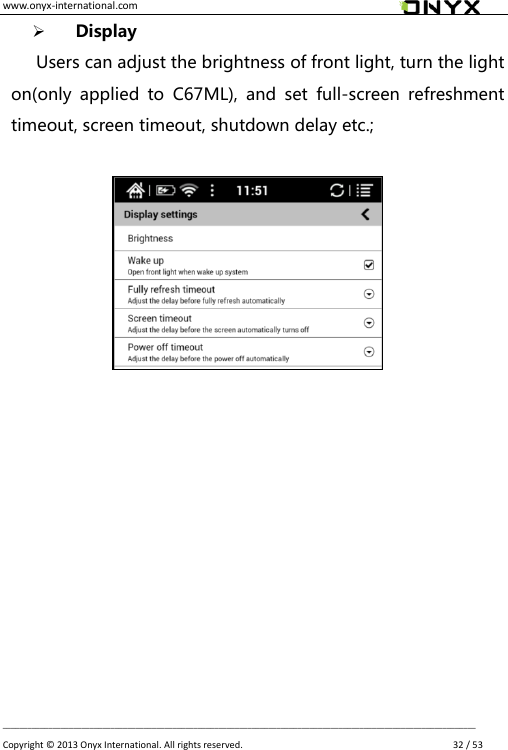 www.onyx-international.com

ONYX

➢ **Display**

Users can adjust the brightness of front light, turn the light on(only applied to C67ML), and set full-screen refreshment timeout, screen timeout, shutdown delay etc.;

11:51

Display settings

Brightness

Wake up
Open front light when wake up system

Fully refresh timeout
Adjust the delay before fully refresh automatically

Screen timeout
Adjust the delay before the screen automatically turns off

Power off timeout
Adjust the delay before the power off automatically

Copyright © 2013 Onyx International. All rights reserved. 32 / 53